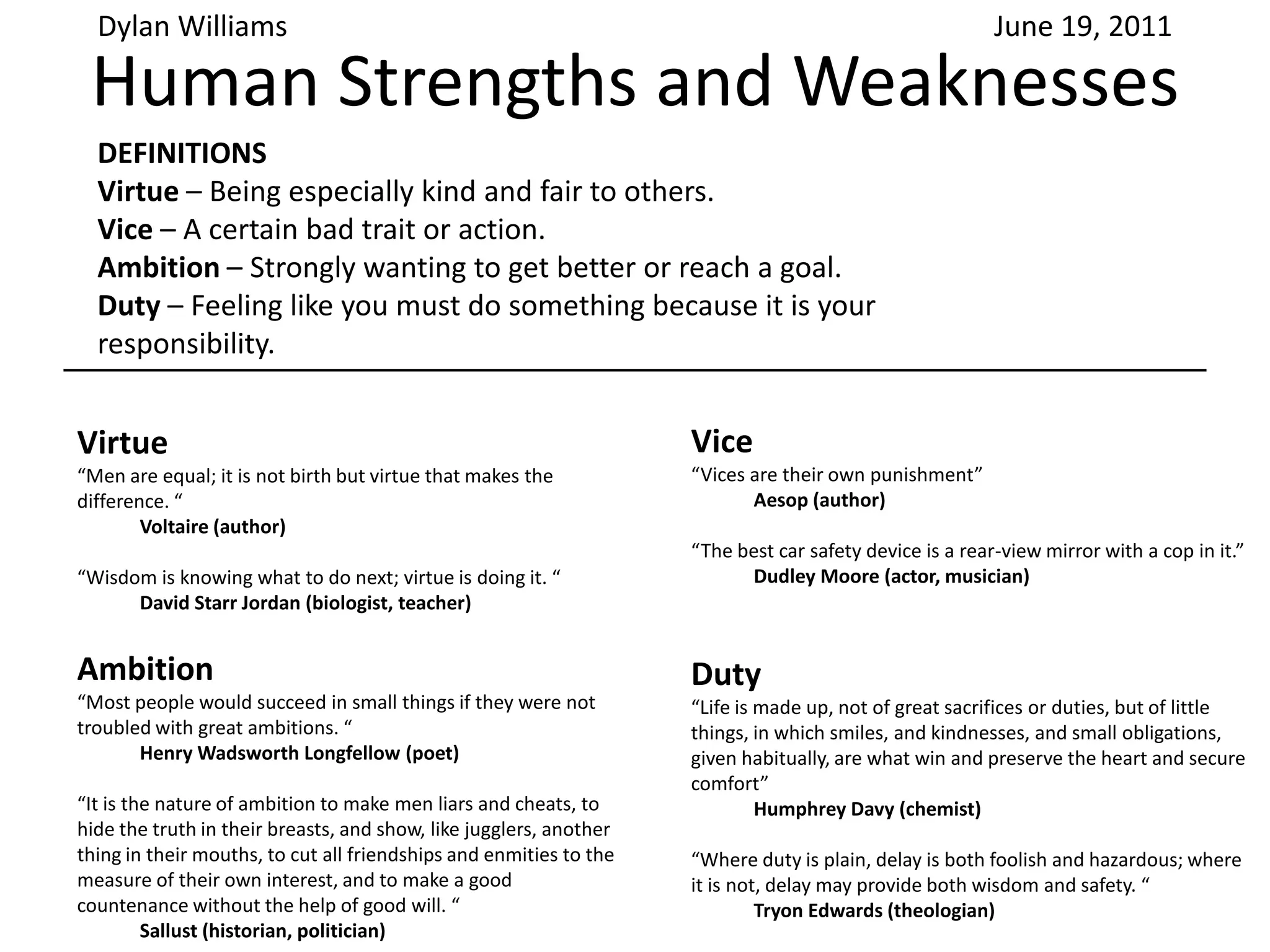 Dylan Williams June 19, 2011

Human Strengths and Weaknesses

DEFINITIONS
Virtue – Being especially kind and fair to others.
Vice – A certain bad trait or action.
Ambition – Strongly wanting to get better or reach a goal.
Duty – Feeling like you must do something because it is your responsibility.

Virtue
“Men are equal; it is not birth but virtue that makes the difference. “
Voltaire (author)

“Wisdom is knowing what to do next; virtue is doing it. “
David Starr Jordan (biologist, teacher)

Ambition
“Most people would succeed in small things if they were not troubled with great ambitions. “
Henry Wadsworth Longfellow (poet)

“It is the nature of ambition to make men liars and cheats, to hide the truth in their breasts, and show, like jugglers, another thing in their mouths, to cut all friendships and enmities to the measure of their own interest, and to make a good countenance without the help of good will. “
Sallust (historian, politician)

Vice
“Vices are their own punishment”
Aesop (author)

“The best car safety device is a rear-view mirror with a cop in it.”
Dudley Moore (actor, musician)

Duty
“Life is made up, not of great sacrifices or duties, but of little things, in which smiles, and kindnesses, and small obligations, given habitually, are what win and preserve the heart and secure comfort”
Humphrey Davy (chemist)

“Where duty is plain, delay is both foolish and hazardous; where it is not, delay may provide both wisdom and safety. “
Tryon Edwards (theologian)